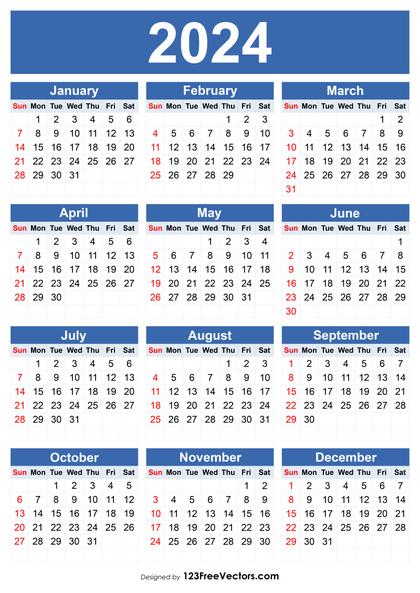 2024

January

| Sun | Mon | Tue | Wed | Thu | Fri | Sat |
|---|---|---|---|---|---|---|
| | 1 | 2 | 3 | 4 | 5 | 6 |
| 7 | 8 | 9 | 10 | 11 | 12 | 13 |
| 14 | 15 | 16 | 17 | 18 | 19 | 20 |
| 21 | 22 | 23 | 24 | 25 | 26 | 27 |
| 28 | 29 | 30 | 31 | | | |

February

| Sun | Mon | Tue | Wed | Thu | Fri | Sat |
|---|---|---|---|---|---|---|
| | | | | 1 | 2 | 3 |
| 4 | 5 | 6 | 7 | 8 | 9 | 10 |
| 11 | 12 | 13 | 14 | 15 | 16 | 17 |
| 18 | 19 | 20 | 21 | 22 | 23 | 24 |
| 25 | 26 | 27 | 28 | 29 | | |

March

| Sun | Mon | Tue | Wed | Thu | Fri | Sat |
|---|---|---|---|---|---|---|
| | | | | | 1 | 2 |
| 3 | 4 | 5 | 6 | 7 | 8 | 9 |
| 10 | 11 | 12 | 13 | 14 | 15 | 16 |
| 17 | 18 | 19 | 20 | 21 | 22 | 23 |
| 24 | 25 | 26 | 27 | 28 | 29 | 30 |
| 31 | | | | | | |

April

| Sun | Mon | Tue | Wed | Thu | Fri | Sat |
|---|---|---|---|---|---|---|
| | 1 | 2 | 3 | 4 | 5 | 6 |
| 7 | 8 | 9 | 10 | 11 | 12 | 13 |
| 14 | 15 | 16 | 17 | 18 | 19 | 20 |
| 21 | 22 | 23 | 24 | 25 | 26 | 27 |
| 28 | 29 | 30 | | | | |

May

| Sun | Mon | Tue | Wed | Thu | Fri | Sat |
|---|---|---|---|---|---|---|
| | | | 1 | 2 | 3 | 4 |
| 5 | 6 | 7 | 8 | 9 | 10 | 11 |
| 12 | 13 | 14 | 15 | 16 | 17 | 18 |
| 19 | 20 | 21 | 22 | 23 | 24 | 25 |
| 26 | 27 | 28 | 29 | 30 | 31 | |

June

| Sun | Mon | Tue | Wed | Thu | Fri | Sat |
|---|---|---|---|---|---|---|
| | | | | | | 1 |
| 2 | 3 | 4 | 5 | 6 | 7 | 8 |
| 9 | 10 | 11 | 12 | 13 | 14 | 15 |
| 16 | 17 | 18 | 19 | 20 | 21 | 22 |
| 23 | 24 | 25 | 26 | 27 | 28 | 29 |
| 30 | | | | | | |

July

| Sun | Mon | Tue | Wed | Thu | Fri | Sat |
|---|---|---|---|---|---|---|
| | 1 | 2 | 3 | 4 | 5 | 6 |
| 7 | 8 | 9 | 10 | 11 | 12 | 13 |
| 14 | 15 | 16 | 17 | 18 | 19 | 20 |
| 21 | 22 | 23 | 24 | 25 | 26 | 27 |
| 28 | 29 | 30 | 31 | | | |

August

| Sun | Mon | Tue | Wed | Thu | Fri | Sat |
|---|---|---|---|---|---|---|
| | | | | 1 | 2 | 3 |
| 4 | 5 | 6 | 7 | 8 | 9 | 10 |
| 11 | 12 | 13 | 14 | 15 | 16 | 17 |
| 18 | 19 | 20 | 21 | 22 | 23 | 24 |
| 25 | 26 | 27 | 28 | 29 | 30 | 31 |

September

| Sun | Mon | Tue | Wed | Thu | Fri | Sat |
|---|---|---|---|---|---|---|
| 1 | 2 | 3 | 4 | 5 | 6 | 7 |
| 8 | 9 | 10 | 11 | 12 | 13 | 14 |
| 15 | 16 | 17 | 18 | 19 | 20 | 21 |
| 22 | 23 | 24 | 25 | 26 | 27 | 28 |
| 29 | 30 | | | | | |

October

| Sun | Mon | Tue | Wed | Thu | Fri | Sat |
|---|---|---|---|---|---|---|
| | | 1 | 2 | 3 | 4 | 5 |
| 6 | 7 | 8 | 9 | 10 | 11 | 12 |
| 13 | 14 | 15 | 16 | 17 | 18 | 19 |
| 20 | 21 | 22 | 23 | 24 | 25 | 26 |
| 27 | 28 | 29 | 30 | 31 | | |

November

| Sun | Mon | Tue | Wed | Thu | Fri | Sat |
|---|---|---|---|---|---|---|
| | | | | | 1 | 2 |
| 3 | 4 | 5 | 6 | 7 | 8 | 9 |
| 10 | 11 | 12 | 13 | 14 | 15 | 16 |
| 17 | 18 | 19 | 20 | 21 | 22 | 23 |
| 24 | 25 | 26 | 27 | 28 | 29 | 30 |

December

| Sun | Mon | Tue | Wed | Thu | Fri | Sat |
|---|---|---|---|---|---|---|
| 1 | 2 | 3 | 4 | 5 | 6 | 7 |
| 8 | 9 | 10 | 11 | 12 | 13 | 14 |
| 15 | 16 | 17 | 18 | 19 | 20 | 21 |
| 22 | 23 | 24 | 25 | 26 | 27 | 28 |
| 29 | 30 | 31 | | | | |

Designed by 123FreeVectors.com